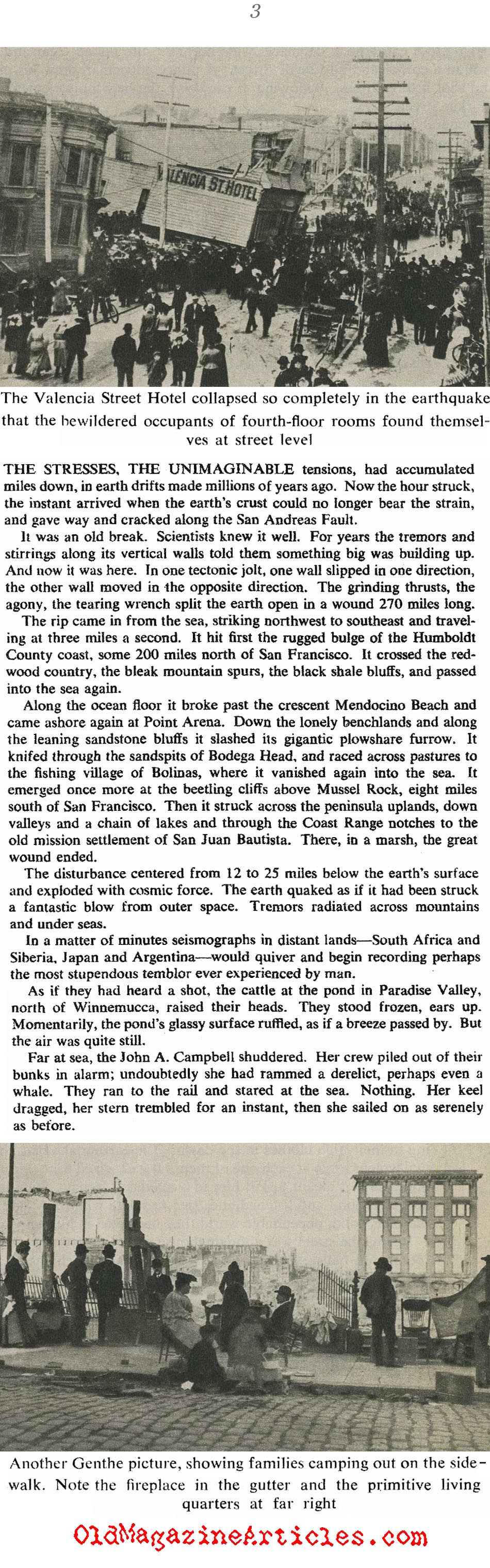 3

VALENCIA ST. HOTEL

The Valencia Street Hotel collapsed so completely in the earthquake that the bewildered occupants of fourth-floor rooms found themselves at street level

THE STRESSES, THE UNIMAGINABLE tensions, had accumulated miles down, in earth drifts made millions of years ago. Now the hour struck, the instant arrived when the earth's crust could no longer bear the strain, and gave way and cracked along the San Andreas Fault.

It was an old break. Scientists knew it well. For years the tremors and stirrings along its vertical walls told them something big was building up. And now it was here. In one tectonic jolt, one wall slipped in one direction, the other wall moved in the opposite direction. The grinding thrusts, the agony, the tearing wrench split the earth open in a wound 270 miles long.

The rip came in from the sea, striking northwest to southeast and traveling at three miles a second. It hit first the rugged bulge of the Humboldt County coast, some 200 miles north of San Francisco. It crossed the redwood country, the bleak mountain spurs, the black shale bluffs, and passed into the sea again.

Along the ocean floor it broke past the crescent Mendocino Beach and came ashore again at Point Arena. Down the lonely benchlands and along the leaning sandstone bluffs it slashed its gigantic plowshare furrow. It knifed through the sandspits of Bodega Head, and raced across pastures to the fishing village of Bolinas, where it vanished again into the sea. It emerged once more at the beetling cliffs above Mussel Rock, eight miles south of San Francisco. Then it struck across the peninsula uplands, down valleys and a chain of lakes and through the Coast Range notches to the old mission settlement of San Juan Bautista. There, in a marsh, the great wound ended.

The disturbance centered from 12 to 25 miles below the earth's surface and exploded with cosmic force. The earth quaked as if it had been struck a fantastic blow from outer space. Tremors radiated across mountains and under seas.

In a matter of minutes seismographs in distant lands—South Africa and Siberia, Japan and Argentina—would quiver and begin recording perhaps the most stupendous temblor ever experienced by man.

As if they had heard a shot, the cattle at the pond in Paradise Valley, north of Winnemucca, raised their heads. They stood frozen, ears up. Momentarily, the pond's glassy surface ruffled, as if a breeze passed by. But the air was quite still.

Far at sea, the John A. Campbell shuddered. Her crew piled out of their bunks in alarm; undoubtedly she had rammed a derelict, perhaps even a whale. They ran to the rail and stared at the sea. Nothing. Her keel dragged, her stern trembled for an instant, then she sailed on as serenely as before.

Another Genthe picture, showing families camping out on the sidewalk. Note the fireplace in the gutter and the primitive living quarters at far right

OldMagazineArticles.com